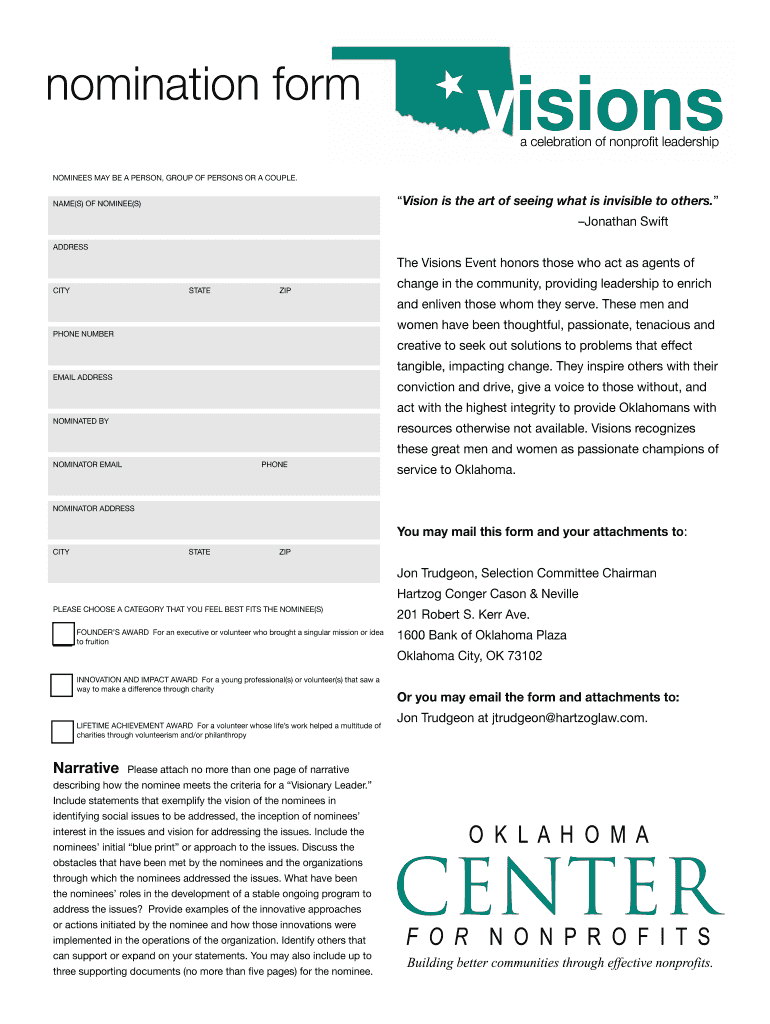 nomination form

visions
a celebration of nonprofit leadership

NOMINEES MAY BE A PERSON, GROUP OF PERSONS OR A COUPLE.

NAME(S) OF NOMINEE(S)

ADDRESS

CITY STATE ZIP

PHONE NUMBER

EMAIL ADDRESS

NOMINATED BY

NOMINATOR EMAIL PHONE

NOMINATOR ADDRESS

CITY STATE ZIP

PLEASE CHOOSE A CATEGORY THAT YOU FEEL BEST FITS THE NOMINEE(S)

FOUNDER'S AWARD For an executive or volunteer who brought a singular mission or idea to fruition

INNOVATION AND IMPACT AWARD For a young professional(s) or volunteer(s) that saw a way to make a difference through charity

LIFETIME ACHIEVEMENT AWARD For a volunteer whose life's work helped a multitude of charities through volunteerism and/or philanthropy

Narrative Please attach no more than one page of narrative describing how the nominee meets the criteria for a "Visionary Leader." Include statements that exemplify the vision of the nominees in identifying social issues to be addressed, the inception of nominees' interest in the issues and vision for addressing the issues. Include the nominees' initial "blue print" or approach to the issues. Discuss the obstacles that have been met by the nominees and the organizations through which the nominees addressed the issues. What have been the nominees' roles in the development of a stable ongoing program to address the issues? Provide examples of the innovative approaches or actions initiated by the nominee and how those innovations were implemented in the operations of the organization. Identify others that can support or expand on your statements. You may also include up to three supporting documents (no more than five pages) for the nominee.

"Vision is the art of seeing what is invisible to others."
–Jonathan Swift

The Visions Event honors those who act as agents of change in the community, providing leadership to enrich and enliven those whom they serve. These men and women have been thoughtful, passionate, tenacious and creative to seek out solutions to problems that effect tangible, impacting change. They inspire others with their conviction and drive, give a voice to those without, and act with the highest integrity to provide Oklahomans with resources otherwise not available. Visions recognizes these great men and women as passionate champions of service to Oklahoma.

You may mail this form and your attachments to:

Jon Trudgeon, Selection Committee Chairman
Hartzog Conger Cason & Neville
201 Robert S. Kerr Ave.
1600 Bank of Oklahoma Plaza
Oklahoma City, OK 73102

Or you may email the form and attachments to:
Jon Trudgeon at jtrudgeon@hartzoglaw.com.

OKLAHOMA
CENTER
FOR NONPROFITS
Building better communities through effective nonprofits.